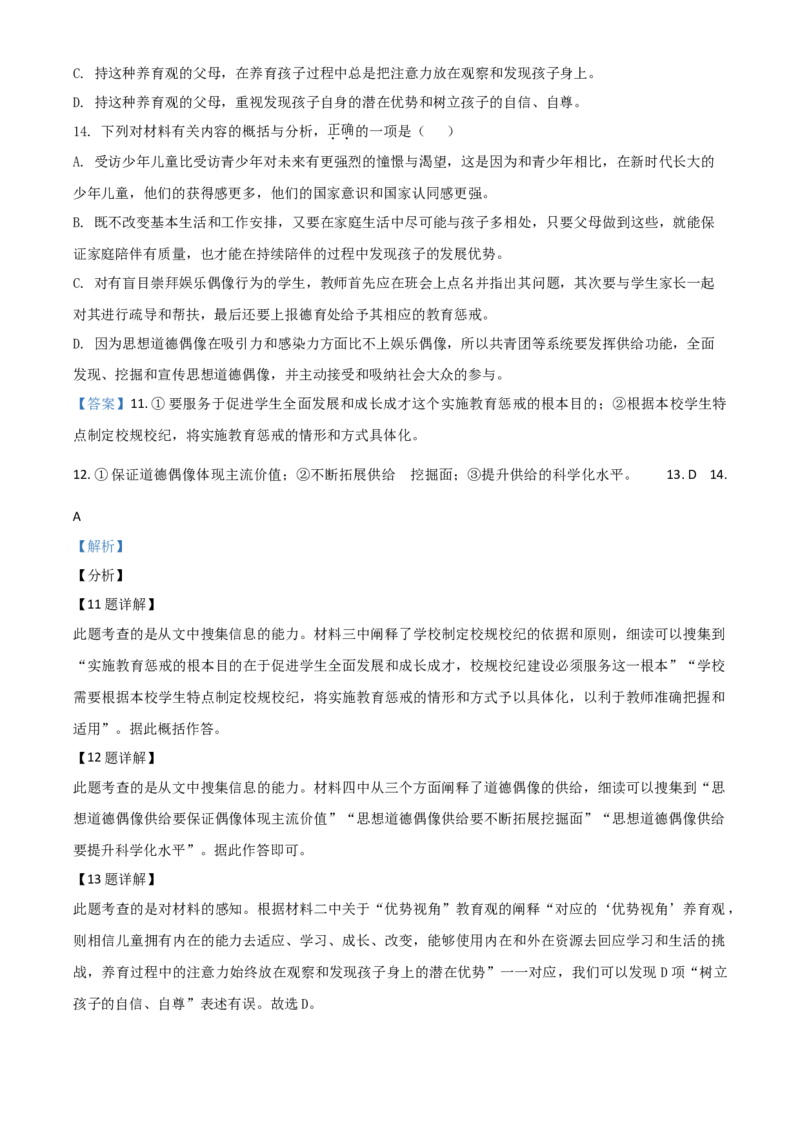 C. 持这种养育观的父母，在养育孩子过程中总是把注意力放在观察和发现孩子身上。

D. 持这种养育观的父母，重视发现孩子自身的潜在优势和树立孩子的自信、自尊。

14. 下列对材料有关内容的概括与分析，正确的一项是（　）

A. 受访少年儿童比受访青少年对未来有更强烈的憧憬与渴望，这是因为和青少年相比，在新时代长大的少年儿童，他们的获得感更多，他们的国家意识和国家认同感更强。

B. 既不改变基本生活和工作安排，又要在家庭生活中尽可能与孩子多相处，只要父母做到这些，就能保证家庭陪伴有质量，也才能在持续陪伴的过程中发现孩子的发展优势。

C. 对有盲目崇拜娱乐偶像行为的学生，教师首先应在班会上点名并指出其问题，其次要与学生家长一起对其进行疏导和帮扶，最后还要上报德育处给予其相应的教育惩戒。

D. 因为思想道德偶像在吸引力和感染力方面比不上娱乐偶像，所以共青团等系统要发挥供给功能，全面发现、挖掘和宣传思想道德偶像，并主动接受和吸纳社会大众的参与。

【答案】11. ① 要服务于促进学生全面发展和成长成才这个实施教育惩戒的根本目的；②根据本校学生特点制定校规校纪，将实施教育惩戒的情形和方式具体化。

12. ① 保证道德偶像体现主流价值；②不断拓展供给　挖掘面；③提升供给的科学化水平。　13. D　14. A

【解析】

【分析】

【11 题详解】

此题考查的是从文中搜集信息的能力。材料三中阐释了学校制定校规校纪的依据和原则，细读可以搜集到“实施教育惩戒的根本目的在于促进学生全面发展和成长成才，校规校纪建设必须服务这一根本”“学校需要根据本校学生特点制定校规校纪，将实施教育惩戒的情形和方式予以具体化，以利于教师准确把握和适用”。据此概括作答。

【12 题详解】

此题考查的是从文中搜集信息的能力。材料四中从三个方面阐释了道德偶像的供给，细读可以搜集到“思想道德偶像供给要保证偶像体现主流价值”“思想道德偶像供给要不断拓展挖掘面”“思想道德偶像供给要提升科学化水平”。据此作答即可。

【13 题详解】

此题考查的是对材料的感知。根据材料二中关于“优势视角”教育观的阐释“对应的‘优势视角’养育观，则相信儿童拥有内在的能力去适应、学习、成长、改变，能够使用内在和外在资源去回应学习和生活的挑战，养育过程中的注意力始终放在观察和发现孩子身上的潜在优势”一一对应，我们可以发现 D 项“树立孩子的自信、自尊”表述有误。故选 D。